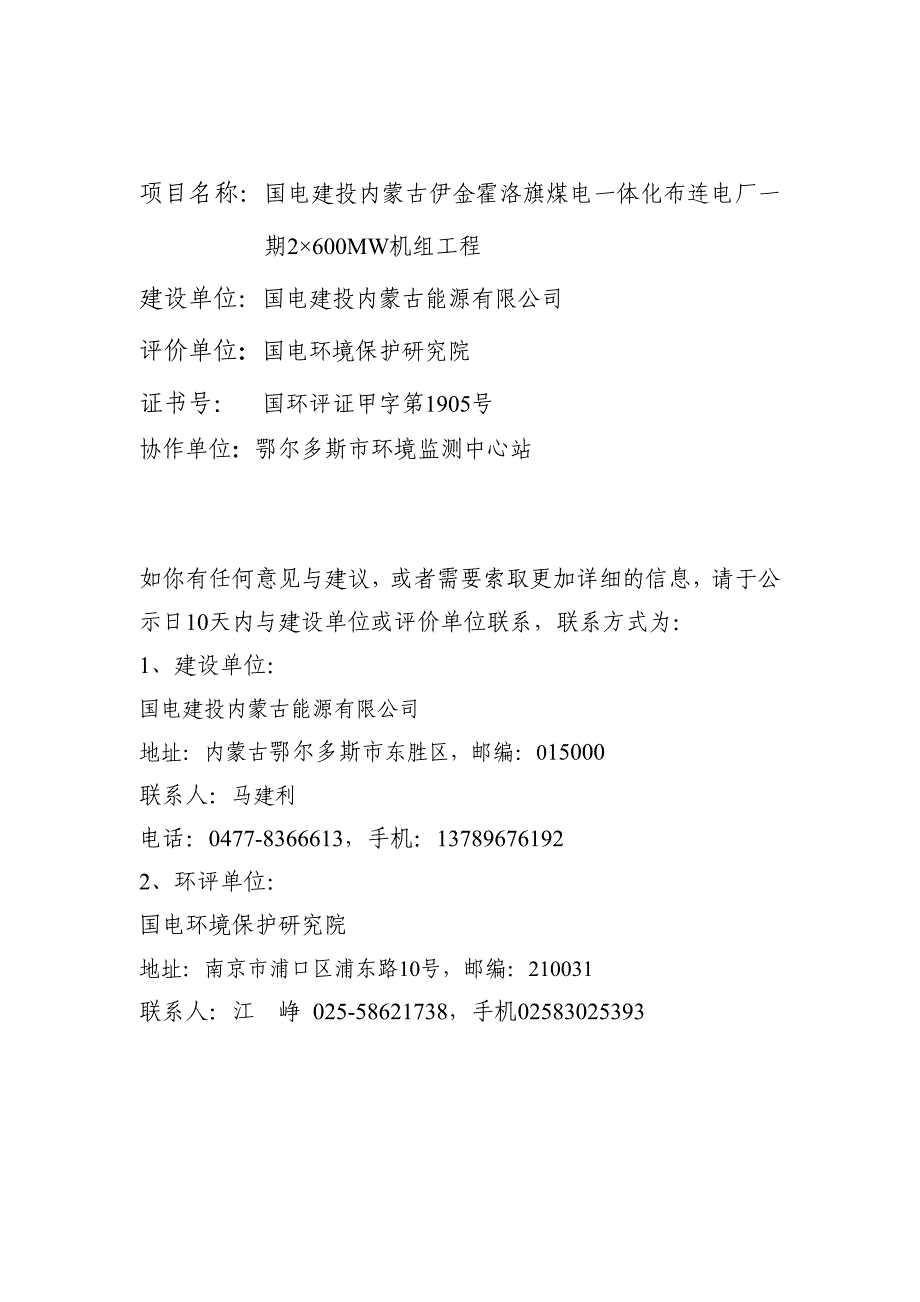 项目名称：国电建投内蒙古伊金霍洛旗煤电一体化布连电厂一期2×600MW机组工程

建设单位：国电建投内蒙古能源有限公司

评价单位：国电环境保护研究院

证书号：　国环评证甲字第1905号

协作单位：鄂尔多斯市环境监测中心站

如你有任何意见与建议，或者需要索取更加详细的信息，请于公示日10天内与建设单位或评价单位联系，联系方式为：

1、建设单位：

国电建投内蒙古能源有限公司

地址：内蒙古鄂尔多斯市东胜区，邮编：015000

联系人：马建利

电话：0477-8366613，手机：13789676192

2、环评单位：

国电环境保护研究院

地址：南京市浦口区浦东路10号，邮编：210031

联系人：江　峥　025-58621738，手机02583025393